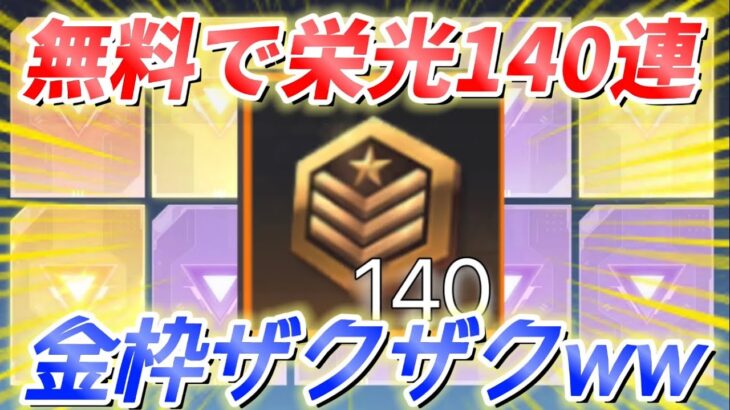 無料で栄光140連

140

金枠ザクザクww